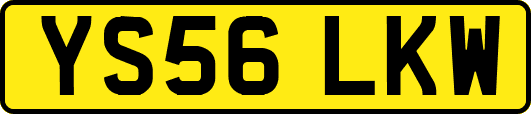 YS56 LKW